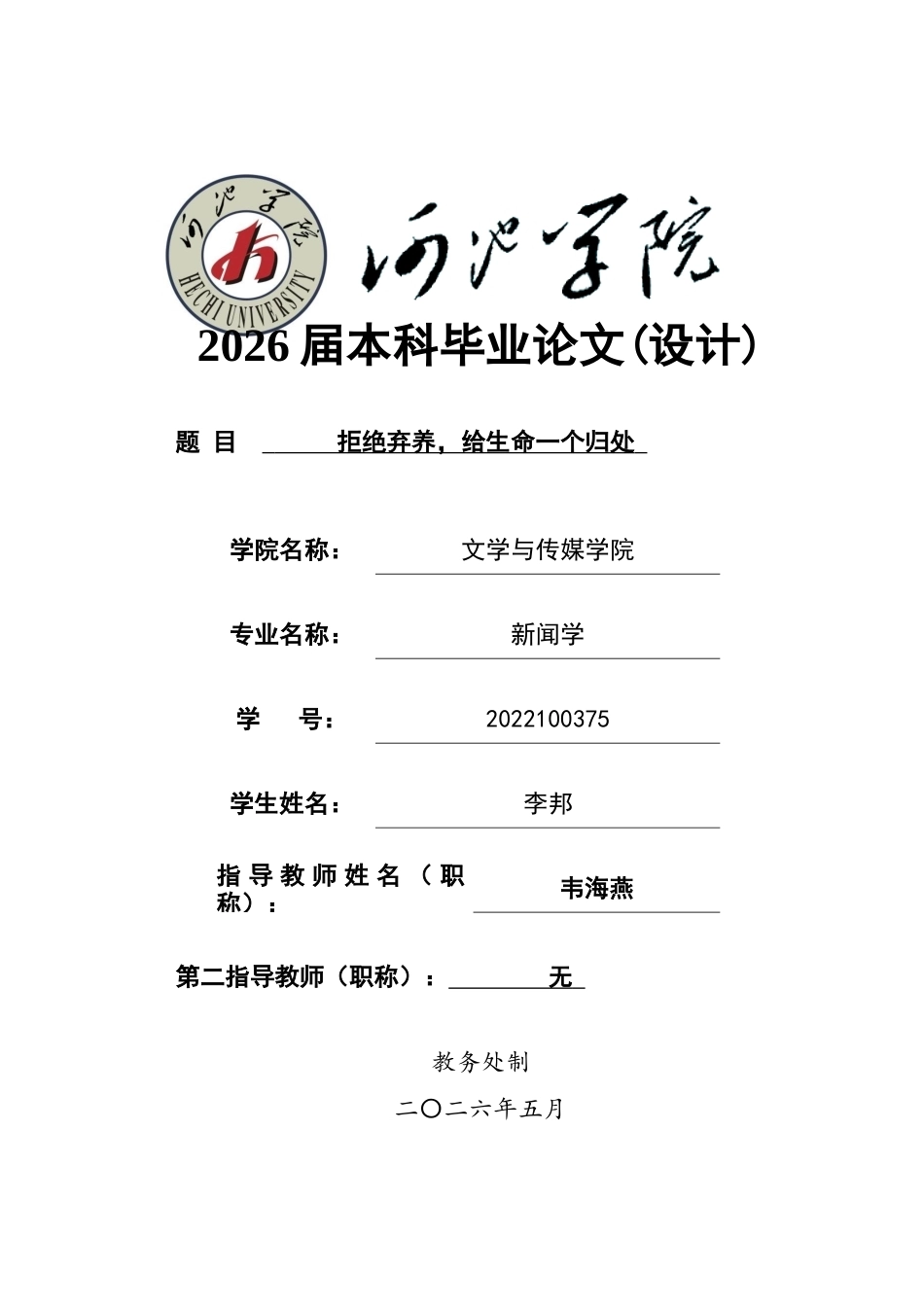 河池学院

HECHI UNIVERSITY

河池学院

2026 届本科毕业论文(设计)

题 目 拒绝弃养，给生命一个归处

学院名称： 文学与传媒学院

专业名称： 新闻学

学 号： 2022100375

学生姓名： 李邦

指导教师姓名（职称）： 韦海燕

第二指导教师（职称）： 无

教务处制

二〇二六年五月